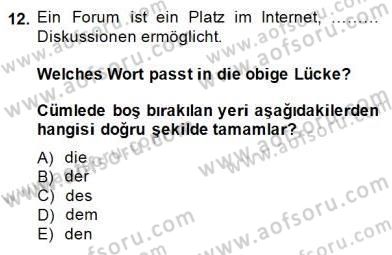 12. Ein Forum ist ein Platz im Internet, ......... Diskussionen ermöglicht.

Welches Wort passt in die obige Lücke?

Cümlede boş bırakılan yeri aşağıdakilerden hangisi doğru şekilde tamamlar?

A) die
B) der
C) des
D) dem
E) den

www.aofsoru.com